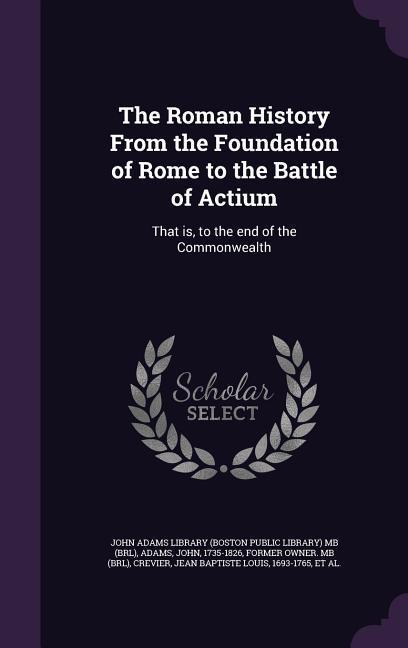 The Roman History From the Foundation of Rome to the Battle of Actium

That is, to the end of the Commonwealth

Scholar SELECT

JOHN ADAMS LIBRARY (BOSTON PUBLIC LIBRARY) MB (BRL), ADAMS, JOHN, 1735-1826, FORMER OWNER. MB (BRL), CREVIER, JEAN BAPTISTE LOUIS, 1693-1765, ET AL.